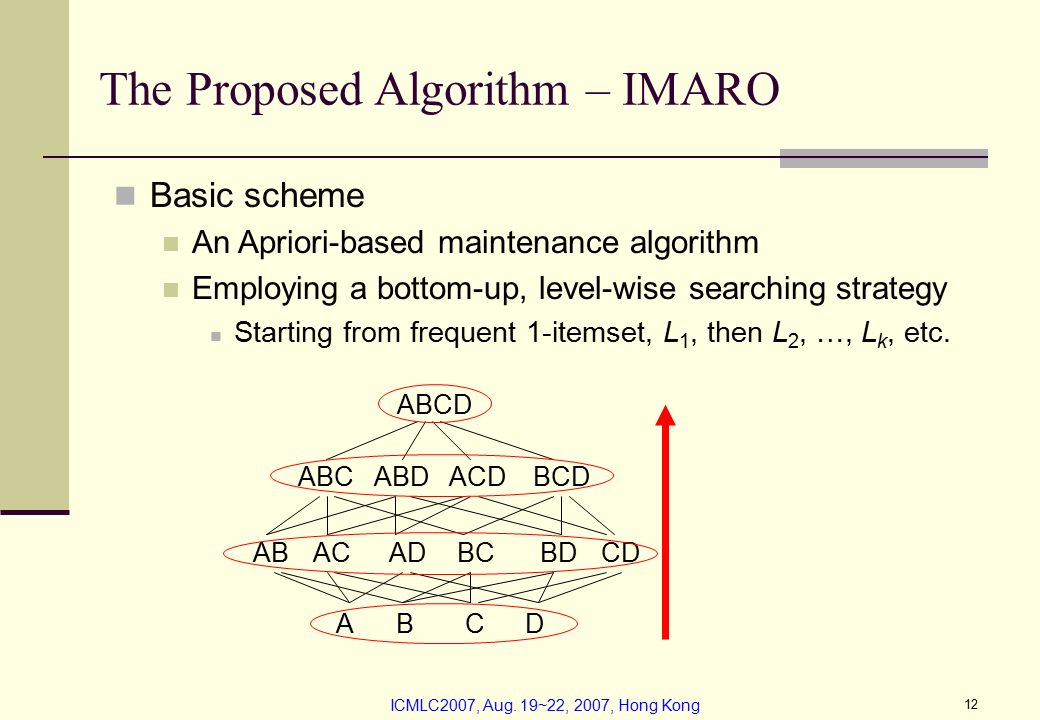 The Proposed Algorithm – IMARO

Basic scheme

An Apriori-based maintenance algorithm

Employing a bottom-up, level-wise searching strategy

Starting from frequent 1-itemset, $L_1$, then $L_2$, …, $L_k$, etc.

ABCD

ABC ABD ACD BCD

AB AC AD BC BD CD

A B C D

ICMLC2007, Aug. 19~22, 2007, Hong Kong

12